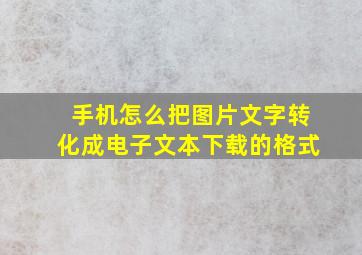 手机怎么把图片文字转化成电子文本下载的格式